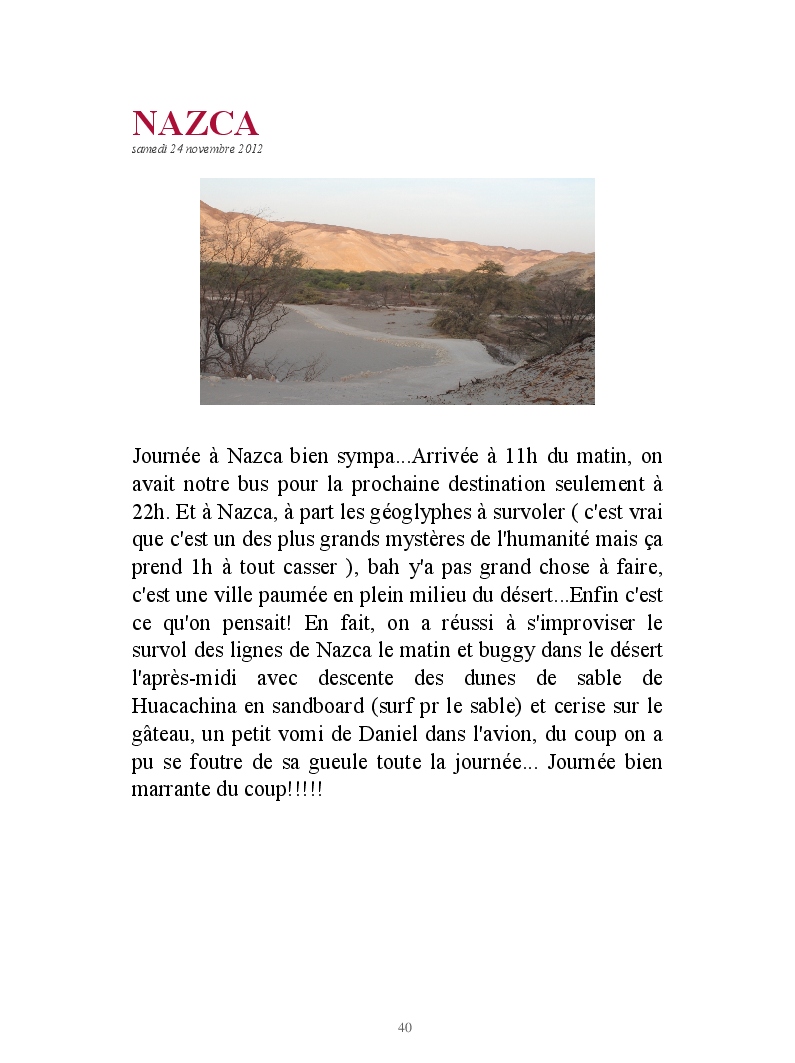 NAZCA
samedi 24 novembre 2012

Journée à Nazca bien sympa...Arrivée à 11h du matin, on avait notre bus pour la prochaine destination seulement à 22h. Et à Nazca, à part les géoglyphes à survoler ( c'est vrai que c'est un des plus grands mystères de l'humanité mais ça prend 1h à tout casser ), bah y'a pas grand chose à faire, c'est une ville paumée en plein milieu du désert...Enfin c'est ce qu'on pensait! En fait, on a réussi à s'improviser le survol des lignes de Nazca le matin et buggy dans le désert l'après-midi avec descente des dunes de sable de Huacachina en sandboard (surf pr le sable) et cerise sur le gâteau, un petit vomi de Daniel dans l'avion, du coup on a pu se foutre de sa gueule toute la journée... Journée bien marrante du coup!!!!!

40